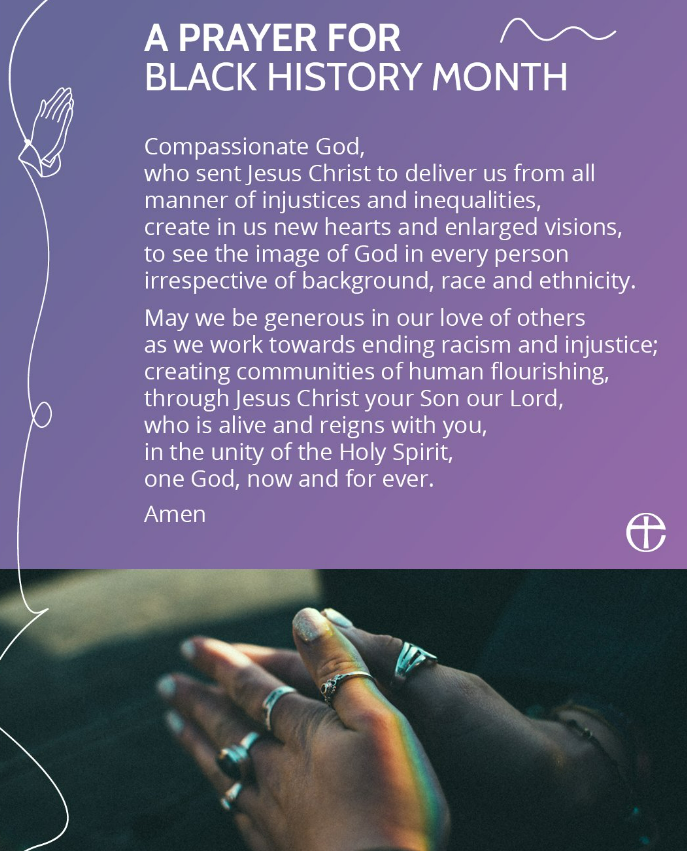 A PRAYER FOR BLACK HISTORY MONTH

Compassionate God,
who sent Jesus Christ to deliver us from all manner of injustices and inequalities,
create in us new hearts and enlarged visions,
to see the image of God in every person
irrespective of background, race and ethnicity.

May we be generous in our love of others
as we work towards ending racism and injustice;
creating communities of human flourishing,
through Jesus Christ your Son our Lord,
who is alive and reigns with you,
in the unity of the Holy Spirit,
one God, now and for ever.

Amen